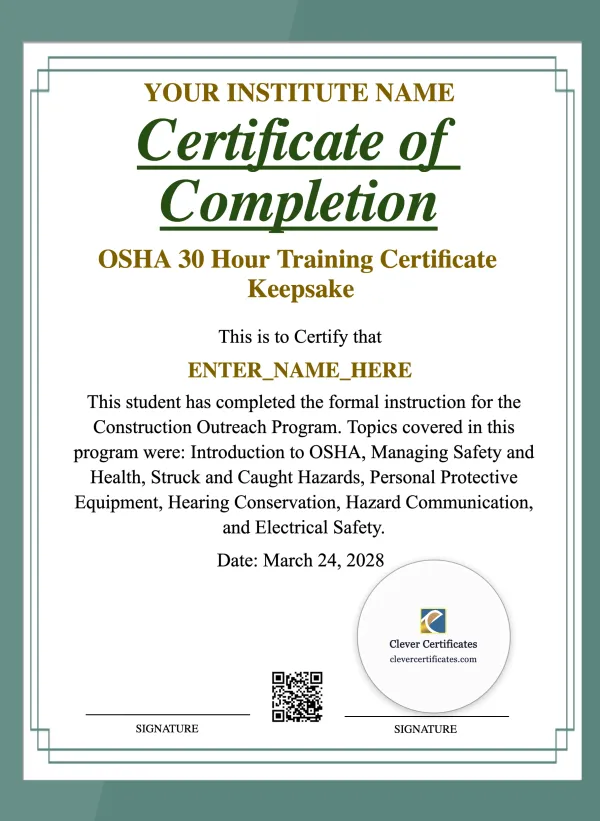 YOUR INSTITUTE NAME

Certificate of Completion

OSHA 30 Hour Training Certificate Keepsake

This is to Certify that

ENTER_NAME_HERE

This student has completed the formal instruction for the Construction Outreach Program. Topics covered in this program were: Introduction to OSHA, Managing Safety and Health, Struck and Caught Hazards, Personal Protective Equipment, Hearing Conservation, Hazard Communication, and Electrical Safety.

Date: March 24, 2028

Clever Certificates
clevercertificates.com

SIGNATURE

SIGNATURE